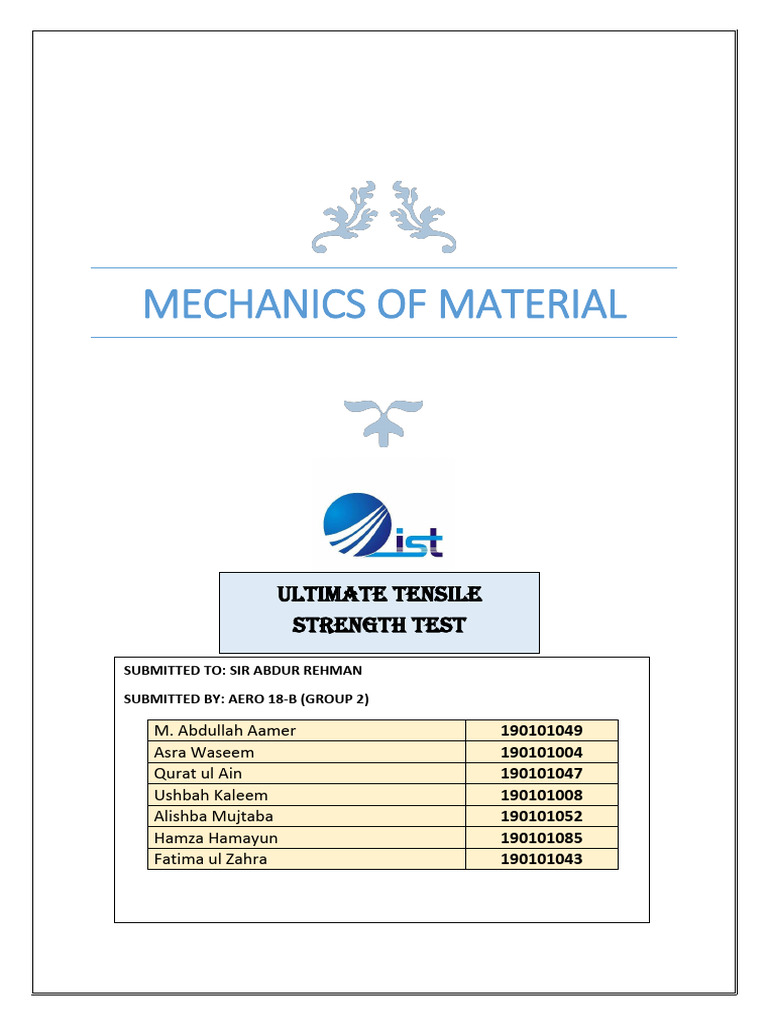 MECHANICS OF MATERIAL

ist

ULTIMATE TENSILE STRENGTH TEST

SUBMITTED TO: SIR ABDUR REHMAN

SUBMITTED BY: AERO 18-B (GROUP 2)

| M. Abdullah Aamer | 190101049 |
|---|---|
| Asra Waseem | 190101004 |
| Qurat ul Ain | 190101047 |
| Ushbah Kaleem | 190101008 |
| Alishba Mujtaba | 190101052 |
| Hamza Hamayun | 190101085 |
| Fatima ul Zahra | 190101043 |